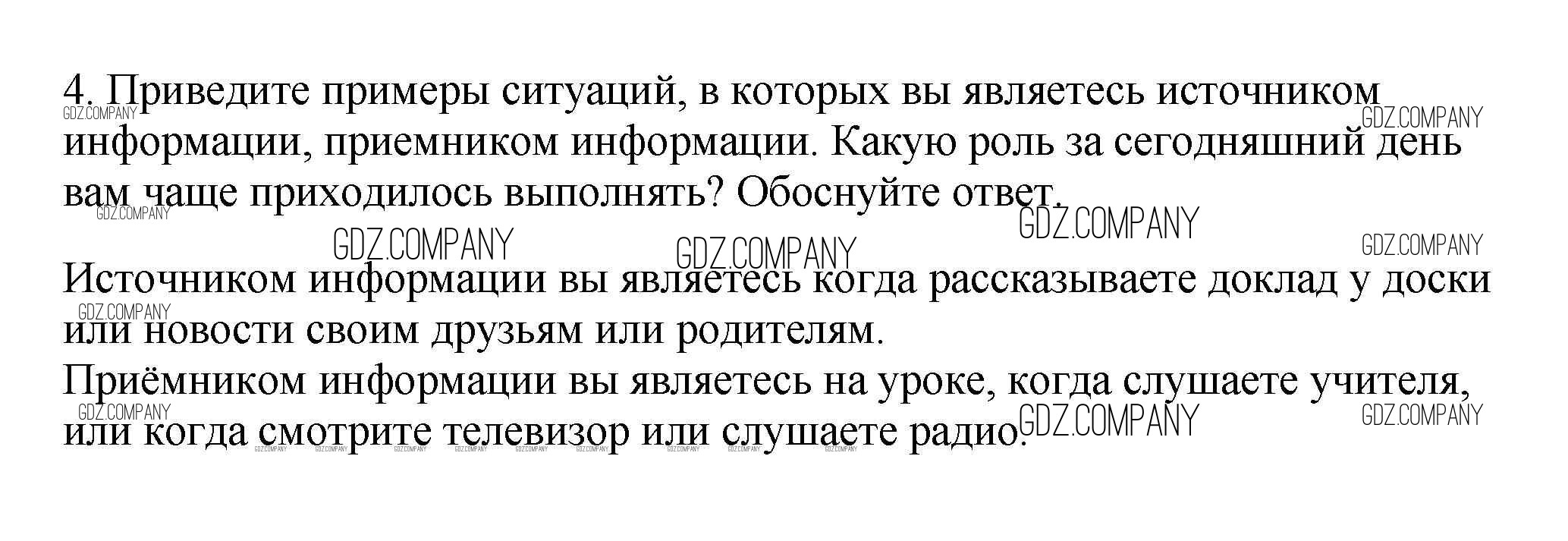 4. Приведите примеры ситуаций, в которых вы являетесь источником информации, приемником информации. Какую роль за сегодняшний день вам чаще приходилось выполнять? Обоснуйте ответ.

Источником информации вы являетесь когда рассказываете доклад у доски или новости своим друзьям или родителям.
Приёмником информации вы являетесь на уроке, когда слушаете учителя, или когда смотрите телевизор или слушаете радио.

GDZ.COMPANY